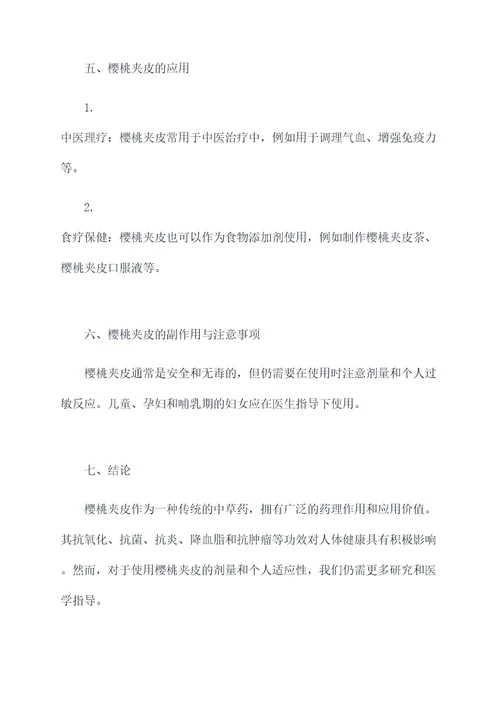 五、樱桃夹皮的应用

1.

中医理疗：樱桃夹皮常用于中医治疗中，例如用于调理气血、增强免疫力等。

2.

食疗保健：樱桃夹皮也可以作为食物添加剂使用，例如制作樱桃夹皮茶、樱桃夹皮口服液等。

六、樱桃夹皮的副作用与注意事项

樱桃夹皮通常是安全和无毒的，但仍需要在使用时注意剂量和个人过敏反应。儿童、孕妇和哺乳期的妇女应在医生指导下使用。

七、结论

樱桃夹皮作为一种传统的中草药，拥有广泛的药理作用和应用价值。其抗氧化、抗菌、抗炎、降血脂和抗肿瘤等功效对人体健康具有积极影响。然而，对于使用樱桃夹皮的剂量和个人适应性，我们仍需更多研究和医学指导。